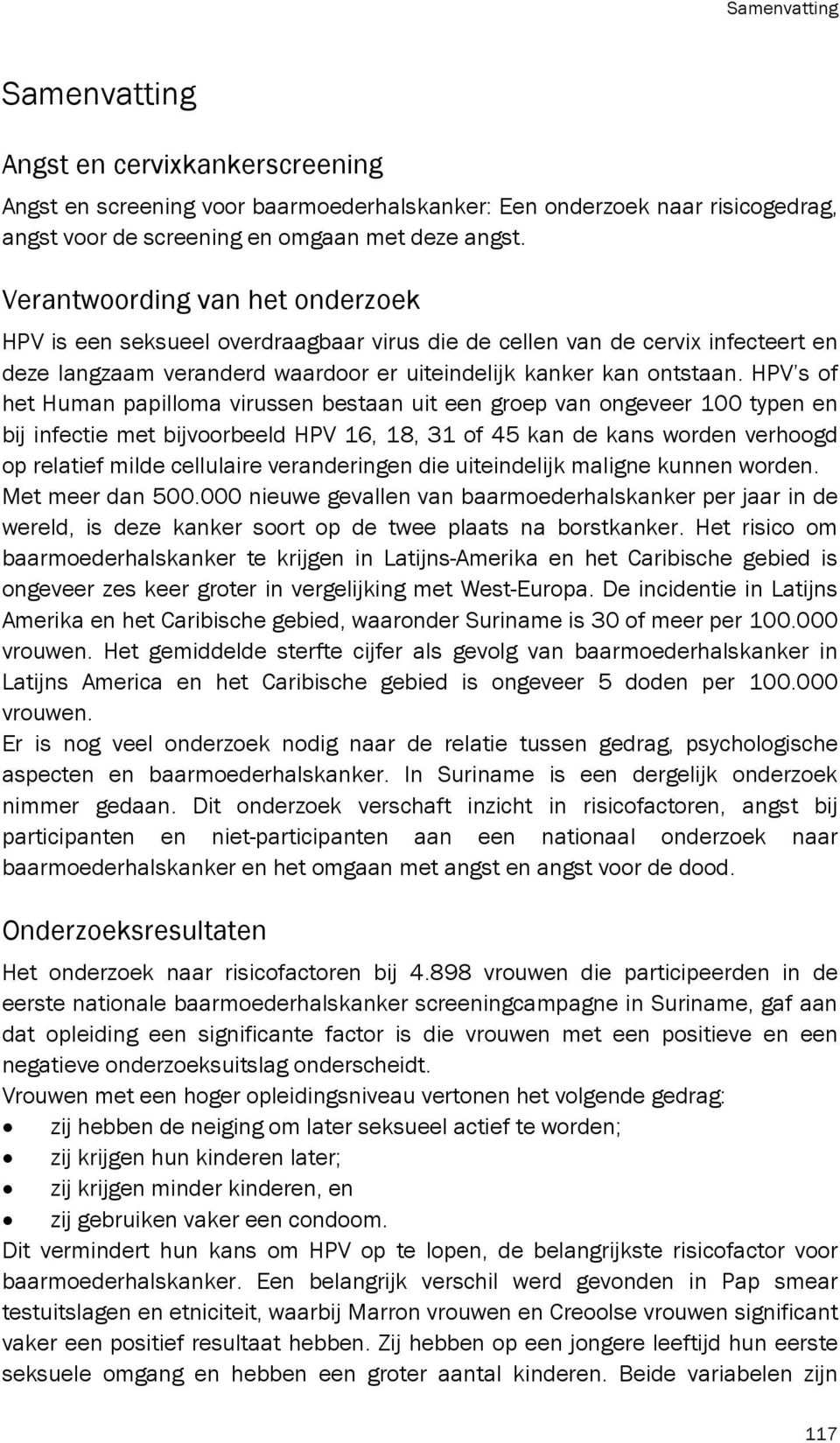 Samenvatting

Samenvatting

Angst en cervixkankerscreening

Angst en screening voor baarmoederhalskanker: Een onderzoek naar risicogedrag, angst voor de screening en omgaan met deze angst.

Verantwoording van het onderzoek

HPV is een seksueel overdraagbaar virus die de cellen van de cervix infecteert en deze langzaam veranderd waardoor er uiteindelijk kanker kan ontstaan. HPV's of het Human papilloma virussen bestaan uit een groep van ongeveer 100 typen en bij infectie met bijvoorbeeld HPV 16, 18, 31 of 45 kan de kans worden verhoogd op relatief milde cellulaire veranderingen die uiteindelijk maligne kunnen worden. Met meer dan 500.000 nieuwe gevallen van baarmoederhalskanker per jaar in de wereld, is deze kanker soort op de twee plaats na borstkanker. Het risico om baarmoederhalskanker te krijgen in Latijns-Amerika en het Caribische gebied is ongeveer zes keer groter in vergelijking met West-Europa. De incidentie in Latijns Amerika en het Caribische gebied, waaronder Suriname is 30 of meer per 100.000 vrouwen. Het gemiddelde sterfte cijfer als gevolg van baarmoederhalskanker in Latijns America en het Caribische gebied is ongeveer 5 doden per 100.000 vrouwen.
Er is nog veel onderzoek nodig naar de relatie tussen gedrag, psychologische aspecten en baarmoederhalskanker. In Suriname is een dergelijk onderzoek nimmer gedaan. Dit onderzoek verschaft inzicht in risicofactoren, angst bij participanten en niet-participanten aan een nationaal onderzoek naar baarmoederhalskanker en het omgaan met angst en angst voor de dood.

Onderzoeksresultaten

Het onderzoek naar risicofactoren bij 4.898 vrouwen die participeerden in de eerste nationale baarmoederhalskanker screeningcampagne in Suriname, gaf aan dat opleiding een significante factor is die vrouwen met een positieve en een negatieve onderzoeksuitslag onderscheidt.
Vrouwen met een hoger opleidingsniveau vertonen het volgende gedrag:
• zij hebben de neiging om later seksueel actief te worden;
• zij krijgen hun kinderen later;
• zij krijgen minder kinderen, en
• zij gebruiken vaker een condoom.
Dit vermindert hun kans om HPV op te lopen, de belangrijkste risicofactor voor baarmoederhalskanker. Een belangrijk verschil werd gevonden in Pap smear testuitslagen en etniciteit, waarbij Marron vrouwen en Creoolse vrouwen significant vaker een positief resultaat hebben. Zij hebben op een jongere leeftijd hun eerste seksuele omgang en hebben een groter aantal kinderen. Beide variabelen zijn

117